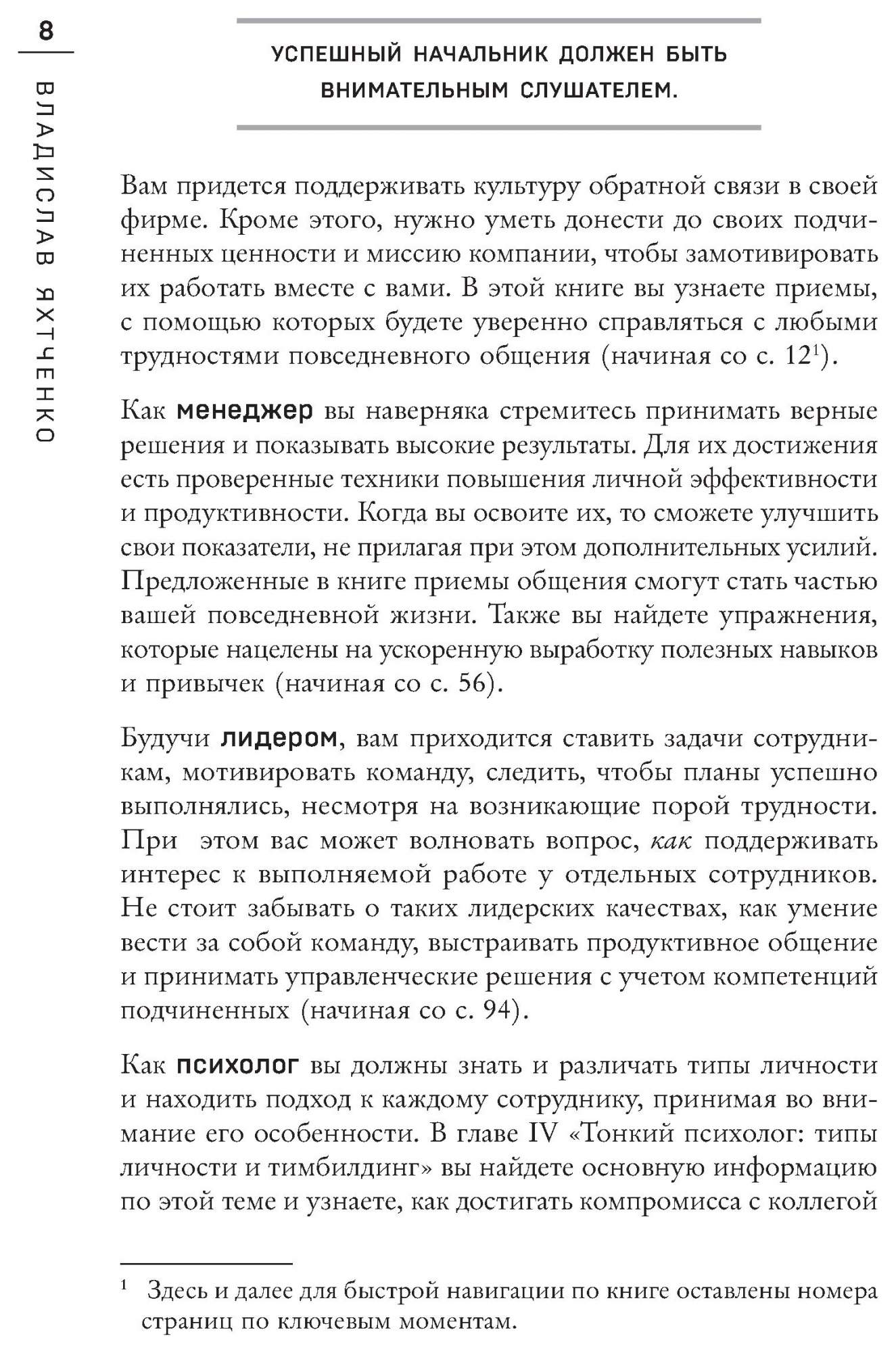 8

ВЛАДИСЛАВ ЯХТЧЕНКО

УСПЕШНЫЙ НАЧАЛЬНИК ДОЛЖЕН БЫТЬ ВНИМАТЕЛЬНЫМ СЛУШАТЕЛЕМ.

Вам придется поддерживать культуру обратной связи в своей фирме. Кроме этого, нужно уметь донести до своих подчиненных ценности и миссию компании, чтобы замотивировать их работать вместе с вами. В этой книге вы узнаете приемы, с помощью которых будете уверенно справляться с любыми трудностями повседневного общения (начиная со с. 12$^1$).

Как менеджер вы наверняка стремитесь принимать верные решения и показывать высокие результаты. Для их достижения есть проверенные техники повышения личной эффективности и продуктивности. Когда вы освоите их, то сможете улучшить свои показатели, не прилагая при этом дополнительных усилий. Предложенные в книге приемы общения смогут стать частью вашей повседневной жизни. Также вы найдете упражнения, которые нацелены на ускоренную выработку полезных навыков и привычек (начиная со с. 56).

Будучи лидером, вам приходится ставить задачи сотрудникам, мотивировать команду, следить, чтобы планы успешно выполнялись, несмотря на возникающие порой трудности. При этом вас может волновать вопрос, как поддерживать интерес к выполняемой работе у отдельных сотрудников. Не стоит забывать о таких лидерских качествах, как умение вести за собой команду, выстраивать продуктивное общение и принимать управленческие решения с учетом компетенций подчиненных (начиная со с. 94).

Как психолог вы должны знать и различать типы личности и находить подход к каждому сотруднику, принимая во внимание его особенности. В главе IV «Тонкий психолог: типы личности и тимбилдинг» вы найдете основную информацию по этой теме и узнаете, как достигать компромисса с коллегой

$^1$ Здесь и далее для быстрой навигации по книге оставлены номера страниц по ключевым моментам.